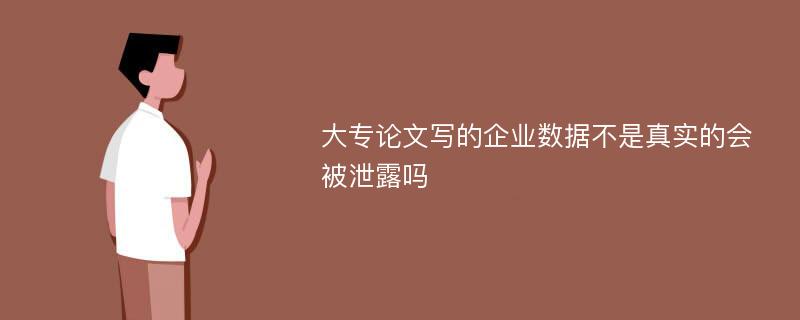 大专论文写的企业数据不是真实的会被泄露吗